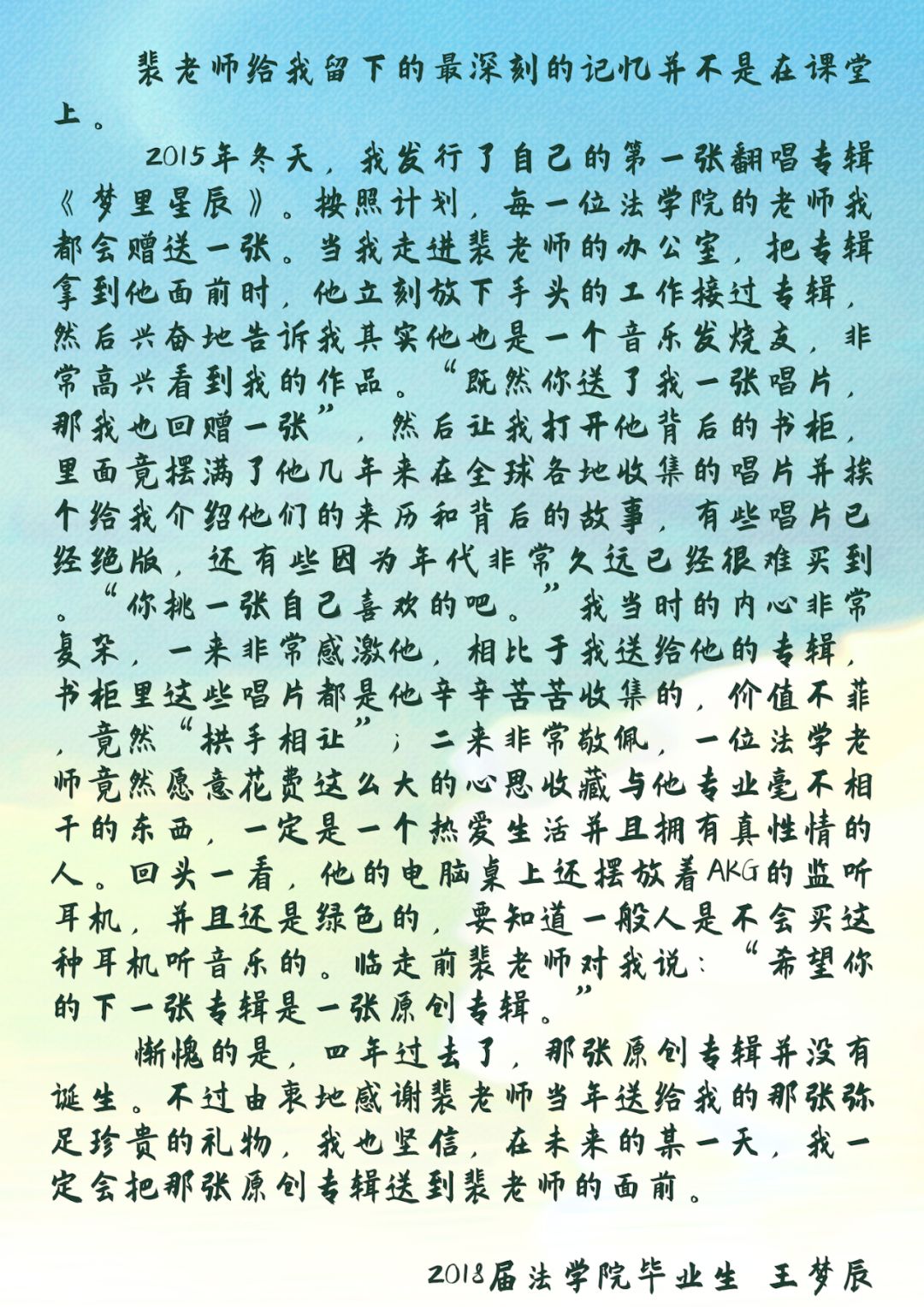 裴老师给我留下的最深刻的记忆并不是在课堂上。

2015年冬天，我发行了自己的第一张翻唱专辑《梦里星辰》。按照计划，每一位法学院的老师我都会赠送一张。当我走进裴老师的办公室，把专辑拿到他面前时，他立刻放下手头的工作接过专辑，然后兴奋地告诉我其实他也是一个音乐发烧友，非常高兴看到我的作品。“既然你送了我一张唱片，那我也回赠一张”，然后让我打开他背后的书柜，里面竟摆满了他几年来在全球各地收集的唱片并挨个给我介绍他们的来历和背后的故事，有些唱片已经绝版，还有些因为年代非常久远已经很难买到。“你挑一张自己喜欢的吧。”我当时的内心非常复杂，一来非常感激他，相比于我送给他的专辑，书柜里这些唱片都是他辛辛苦苦收集的，价值不菲，竟然“拱手相让”；二来非常敬佩，一位法学老师竟然愿意花费这么大的心思收藏与他专业毫不相干的东西，一定是一个热爱生活并且拥有真性情的人。回头一看，他的电脑桌上还摆放着AKG的监听耳机，并且还是绿色的，要知道一般人是不会买这种耳机听音乐的。临走前裴老师对我说：“希望你的下一张专辑是一张原创专辑。”

惭愧的是，四年过去了，那张原创专辑并没有诞生。不过由衷地感谢裴老师当年送给我的那张弥足珍贵的礼物，我也坚信，在未来的某一天，我一定会把那张原创专辑送到裴老师的面前。

2018届法学院毕业生 王梦辰